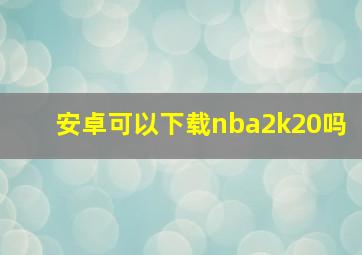 安卓可以下载nba2k20吗